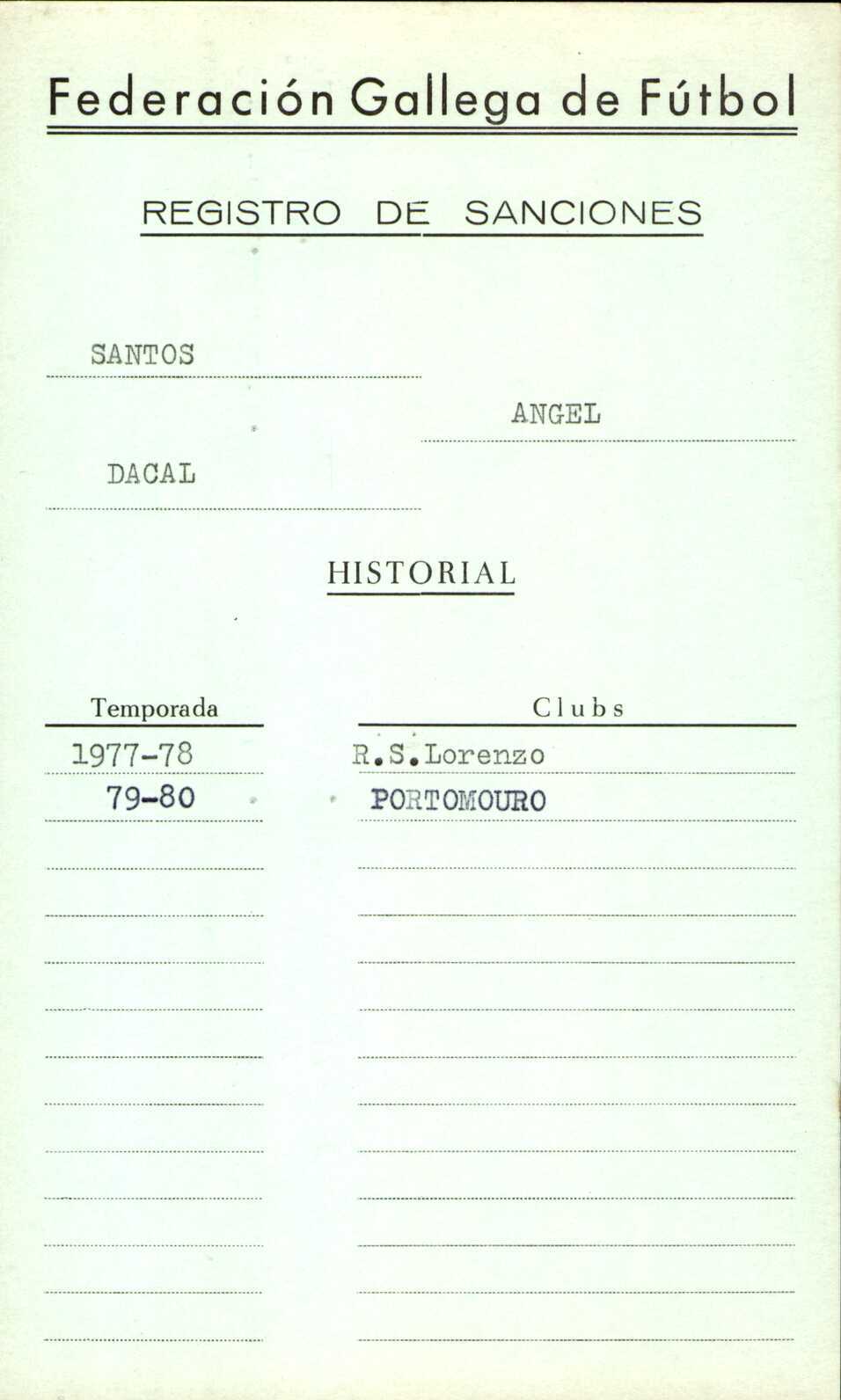 Federación Gallega de Fútbol

REGISTRO DE SANCIONES

SANTOS

ANGEL

DACAL

HISTORIAL

| Temporada | Clubs |
|---|---|
| 1977-78 | R.S.Lorenzo |
| 79-80 | PORTOMOURO |